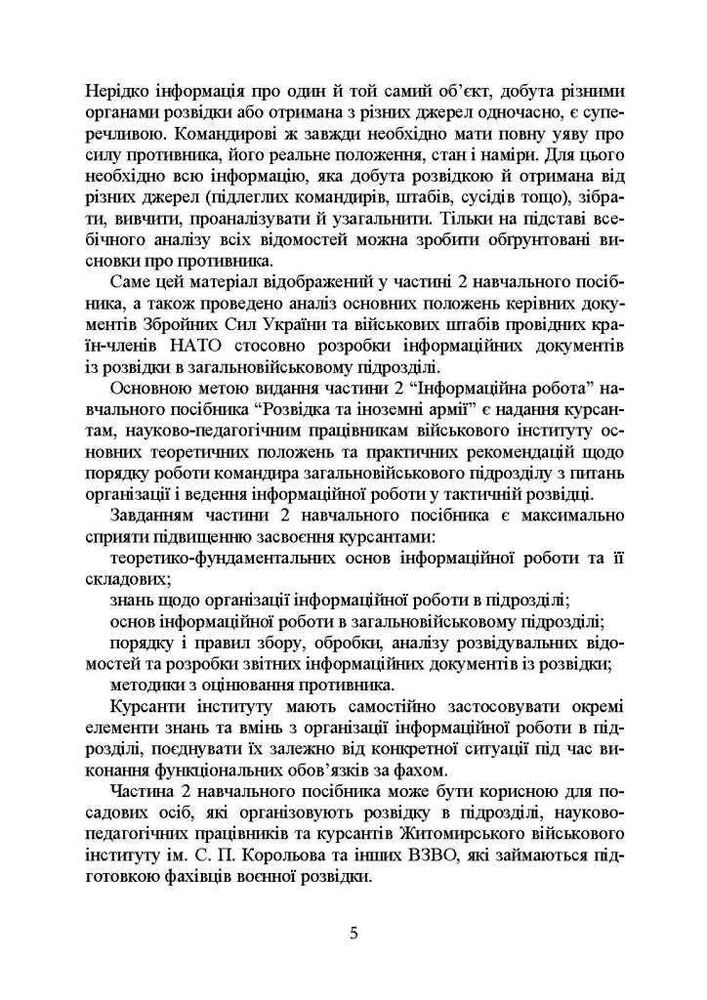 Нерідко інформація про один й той самий об'єкт, добута різними органами розвідки або отримана з різних джерел одночасно, є суперечливою. Командирові ж завжди необхідно мати повну уяву про силу противника, його реальне положення, стан і наміри. Для цього необхідно всю інформацію, яка добута розвідкою й отримана від різних джерел (підлеглих командирів, штабів, сусідів тощо), зібрати, вивчити, проаналізувати й узагальнити. Тільки на підставі всебічного аналізу всіх відомостей можна зробити обґрунтовані висновки про противника.

Саме цей матеріал відображений у частині 2 навчального посібника, а також проведено аналіз основних положень керівних документів Збройних Сил України та військових штабів провідних країн-членів НАТО стосовно розробки інформаційних документів із розвідки в загальновійськовому підрозділі.

Основною метою видання частини 2 "Інформаційна робота" навчального посібника "Розвідка та іноземні армії" є надання курсантам, науково-педагогічним працівникам військового інституту основних теоретичних положень та практичних рекомендацій щодо порядку роботи командира загальновійськового підрозділу з питань організації і ведення інформаційної роботи у тактичній розвідці.

Завданням частини 2 навчального посібника є максимально сприяти підвищенню засвоєння курсантами:

теоретико-фундаментальних основ інформаційної роботи та її складових;

знань щодо організації інформаційної роботи в підрозділі;

основ інформаційної роботи в загальновійськовому підрозділі;

порядку і правил збору, обробки, аналізу розвідувальних відомостей та розробки звітних інформаційних документів із розвідки;

методики з оцінювання противника.

Курсанти інституту мають самостійно застосовувати окремі елементи знань та вмінь з організації інформаційної роботи в підрозділі, поєднувати їх залежно від конкретної ситуації під час виконання функціональних обов'язків за фахом.

Частина 2 навчального посібника може бути корисною для посадових осіб, які організовують розвідку в підрозділі, науково-педагогічних працівників та курсантів Житомирського військового інституту ім. С. П. Корольова та інших ВЗВО, які займаються підготовкою фахівців воєнної розвідки.

5